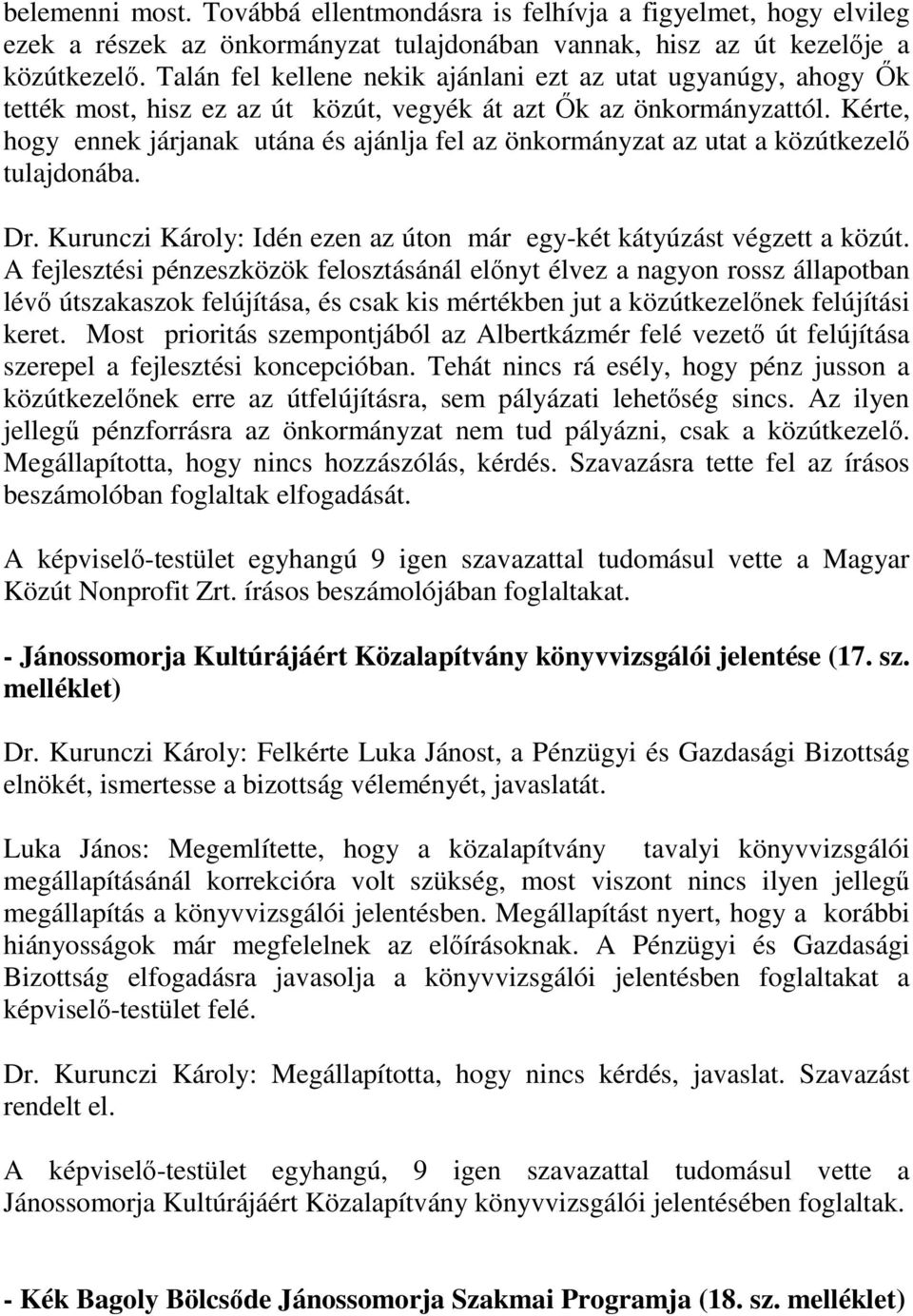 belemenni most. Továbbá ellentmondásra is felhívja a figyelmet, hogy elvileg ezek a részek az önkormányzat tulajdonában vannak, hisz az út kezelője a közútkezelő. Talán fel kellene nekik ajánlani ezt az utat ugyanúgy, ahogy Ők tették most, hisz ez az út közút, vegyék át azt Ők az önkormányzattól. Kérte, hogy ennek járjanak utána és ajánlja fel az önkormányzat az utat a közútkezelő tulajdonába.

Dr. Kurunczi Károly: Idén ezen az úton már egy-két kátyúzást végzett a közút. A fejlesztési pénzeszközök felosztásánál előnyt élvez a nagyon rossz állapotban lévő útszakaszok felújítása, és csak kis mértékben jut a közútkezelőnek felújítási keret. Most prioritás szempontjából az Albertkázmér felé vezető út felújítása szerepel a fejlesztési koncepcióban. Tehát nincs rá esély, hogy pénz jusson a közútkezelőnek erre az útfelújításra, sem pályázati lehetőség sincs. Az ilyen jellegű pénzforrásra az önkormányzat nem tud pályázni, csak a közútkezelő. Megállapította, hogy nincs hozzászólás, kérdés. Szavazásra tette fel az írásos beszámolóban foglaltak elfogadását.

A képviselő-testület egyhangú 9 igen szavazattal tudomásul vette a Magyar Közút Nonprofit Zrt. írásos beszámolójában foglaltakat.

- Jánossomorja Kultúrájáért Közalapítvány könyvvizsgálói jelentése (17. sz. melléklet)

Dr. Kurunczi Károly: Felkérte Luka Jánost, a Pénzügyi és Gazdasági Bizottság elnökét, ismertesse a bizottság véleményét, javaslatát.

Luka János: Megemlítette, hogy a közalapítvány tavalyi könyvvizsgálói megállapításánál korrekcióra volt szükség, most viszont nincs ilyen jellegű megállapítás a könyvvizsgálói jelentésben. Megállapítást nyert, hogy a korábbi hiányosságok már megfelelnek az előírásoknak. A Pénzügyi és Gazdasági Bizottság elfogadásra javasolja a könyvvizsgálói jelentésben foglaltakat a képviselő-testület felé.

Dr. Kurunczi Károly: Megállapította, hogy nincs kérdés, javaslat. Szavazást rendelt el.

A képviselő-testület egyhangú, 9 igen szavazattal tudomásul vette a Jánossomorja Kultúrájáért Közalapítvány könyvvizsgálói jelentésében foglaltak.

- Kék Bagoly Bölcsőde Jánossomorja Szakmai Programja (18. sz. melléklet)